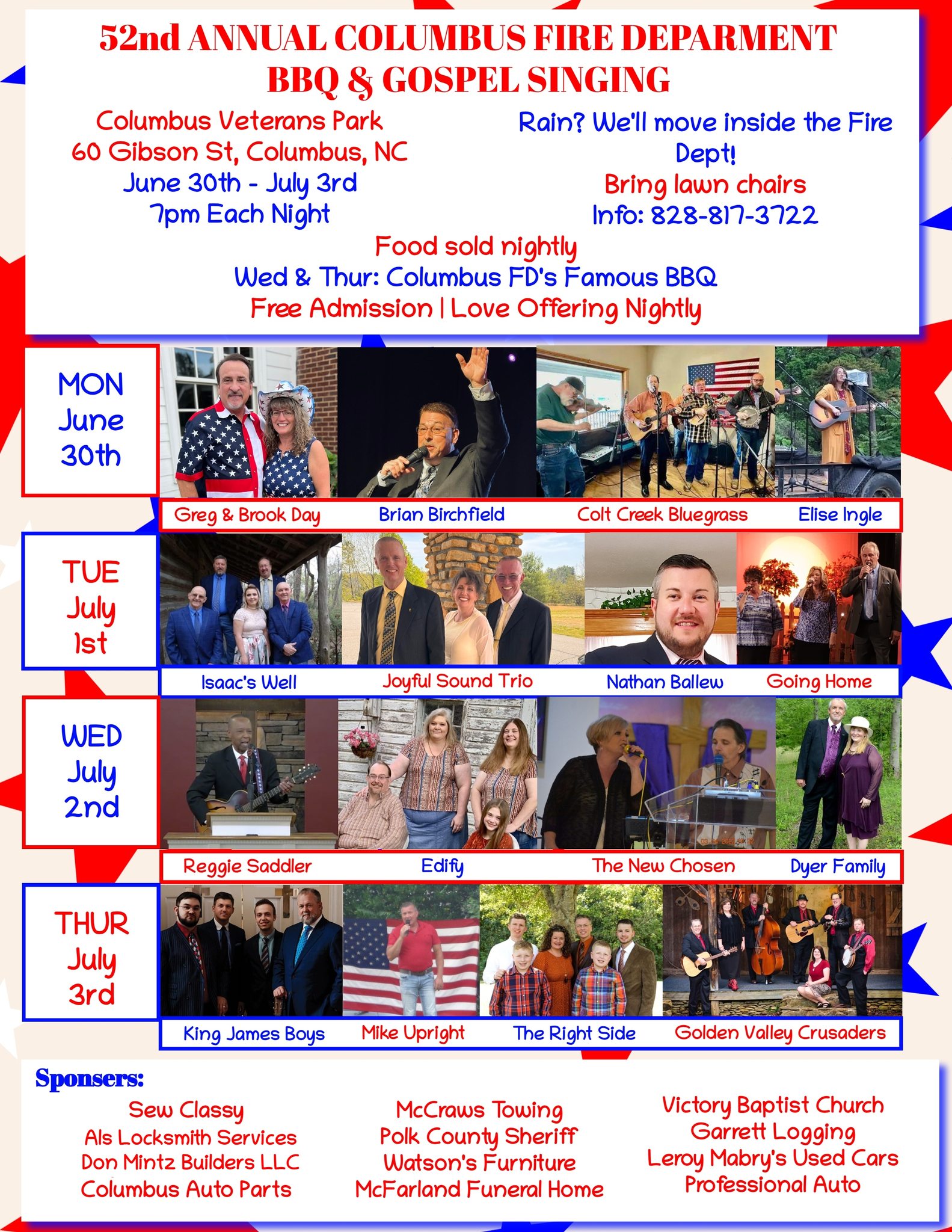 52nd ANNUAL COLUMBUS FIRE DEPARMENT
BBQ & GOSPEL SINGING

Columbus Veterans Park
60 Gibson St, Columbus, NC
June 30th - July 3rd
7pm Each Night

Rain? We'll move inside the Fire Dept!
Bring lawn chairs
Info: 828-817-3722

Food sold nightly
Wed & Thur: Columbus FD's Famous BBQ
Free Admission | Love Offering Nightly

MON June 30th
Greg & Brook Day
Brian Birchfield
Colt Creek Bluegrass
Elise Ingle

TUE July 1st
Isaac's Well
Joyful Sound Trio
Nathan Ballew
Going Home

WED July 2nd
Reggie Saddler
Edify
The New Chosen
Dyer Family

THUR July 3rd
King James Boys
Mike Upright
The Right Side
Golden Valley Crusaders

Sponsers:
Sew Classy
Als Locksmith Services
Don Mintz Builders LLC
Columbus Auto Parts

McCraws Towing
Polk County Sheriff
Watson's Furniture
McFarland Funeral Home

Victory Baptist Church
Garrett Logging
Leroy Mabry's Used Cars
Professional Auto